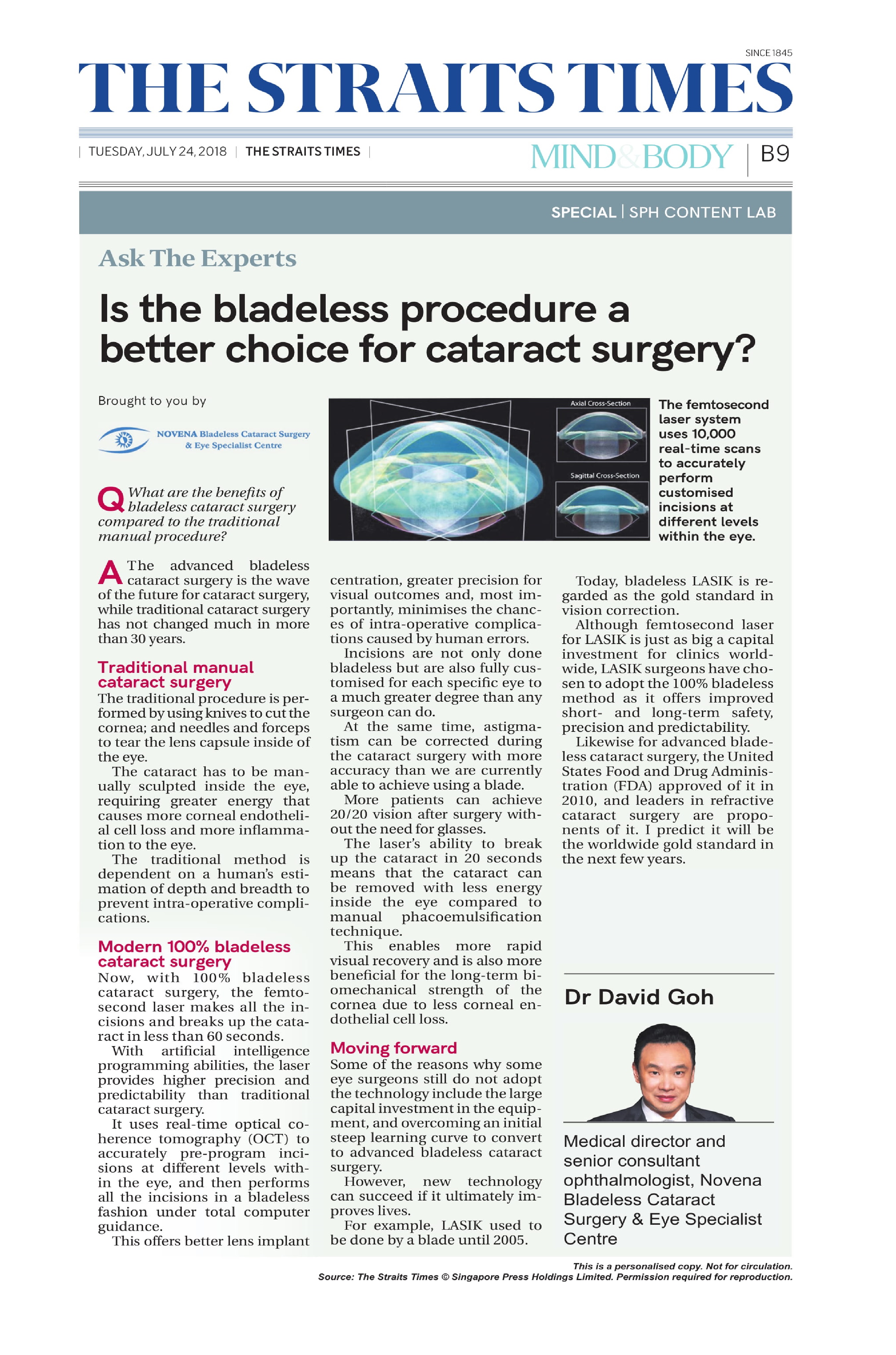 SINCE 1845

THE STRAITS TIMES

| TUESDAY, JULY 24, 2018 | THE STRAITS TIMES |

MIND&BODY | B9

SPECIAL | SPH CONTENT LAB

Ask The Experts

Is the bladeless procedure a better choice for cataract surgery?

Brought to you by

NOVENA Bladeless Cataract Surgery & Eye Specialist Centre

Axial Cross-Section

Sagittal Cross-Section

The femtosecond laser system uses 10,000 real-time scans to accurately perform customised incisions at different levels within the eye.

Q What are the benefits of bladeless cataract surgery compared to the traditional manual procedure?

A The advanced bladeless cataract surgery is the wave of the future for cataract surgery, while traditional cataract surgery has not changed much in more than 30 years.

Traditional manual cataract surgery
The traditional procedure is performed by using knives to cut the cornea; and needles and forceps to tear the lens capsule inside of the eye.

The cataract has to be manually sculpted inside the eye, requiring greater energy that causes more corneal endothelial cell loss and more inflammation to the eye.

The traditional method is dependent on a human's estimation of depth and breadth to prevent intra-operative complications.

Modern 100% bladeless cataract surgery
Now, with 100% bladeless cataract surgery, the femtosecond laser makes all the incisions and breaks up the cataract in less than 60 seconds.

With artificial intelligence programming abilities, the laser provides higher precision and predictability than traditional cataract surgery.

It uses real-time optical coherence tomography (OCT) to accurately pre-program incisions at different levels within the eye, and then performs all the incisions in a bladeless fashion under total computer guidance.

This offers better lens implant centration, greater precision for visual outcomes and, most importantly, minimises the chances of intra-operative complications caused by human errors.

Incisions are not only done bladeless but are also fully customised for each specific eye to a much greater degree than any surgeon can do.

At the same time, astigmatism can be corrected during the cataract surgery with more accuracy than we are currently able to achieve using a blade.

More patients can achieve 20/20 vision after surgery without the need for glasses.

The laser's ability to break up the cataract in 20 seconds means that the cataract can be removed with less energy inside the eye compared to manual phacoemulsification technique.

This enables more rapid visual recovery and is also more beneficial for the long-term biomechanical strength of the cornea due to less corneal endothelial cell loss.

Moving forward
Some of the reasons why some eye surgeons still do not adopt the technology include the large capital investment in the equipment, and overcoming an initial steep learning curve to convert to advanced bladeless cataract surgery.

However, new technology can succeed if it ultimately improves lives.

For example, LASIK used to be done by a blade until 2005.

Today, bladeless LASIK is regarded as the gold standard in vision correction.

Although femtosecond laser for LASIK is just as big a capital investment for clinics worldwide, LASIK surgeons have chosen to adopt the 100% bladeless method as it offers improved short- and long-term safety, precision and predictability.

Likewise for advanced bladeless cataract surgery, the United States Food and Drug Administration (FDA) approved of it in 2010, and leaders in refractive cataract surgery are proponents of it. I predict it will be the worldwide gold standard in the next few years.

Dr David Goh

Medical director and senior consultant ophthalmologist, Novena Bladeless Cataract Surgery & Eye Specialist Centre

This is a personalised copy. Not for circulation.
Source: The Straits Times © Singapore Press Holdings Limited. Permission required for reproduction.